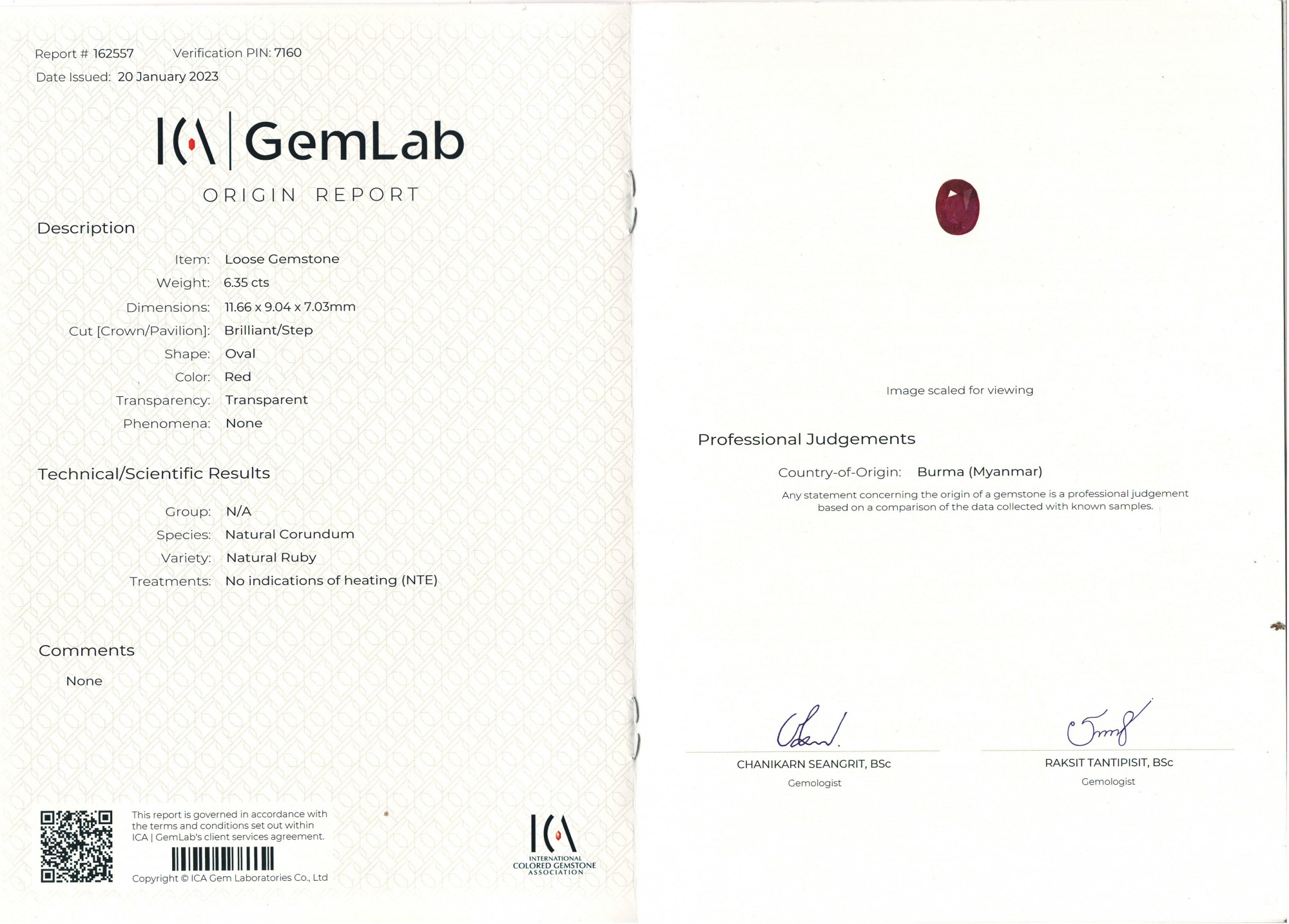 Report # 162557 Verification PIN: 7160
Date Issued: 20 January 2023

ICA | GemLab

ORIGIN REPORT

Description

Item: Loose Gemstone
Weight: 6.35 cts
Dimensions: 11.66 x 9.04 x 7.03mm
Cut [Crown/Pavilion]: Brilliant/Step
Shape: Oval
Color: Red
Transparency: Transparent
Phenomena: None

Technical/Scientific Results

Group: N/A
Species: Natural Corundum
Variety: Natural Ruby
Treatments: No indications of heating (NTE)

Comments

None

This report is governed in accordance with the terms and conditions set out within ICA | GemLab's client services agreement.

Copyright © ICA Gem Laboratories Co., Ltd

ICA
INTERNATIONAL COLORED GEMSTONE ASSOCIATION

Image scaled for viewing

Professional Judgements

Country-of-Origin: Burma (Myanmar)
Any statement concerning the origin of a gemstone is a professional judgement based on a comparison of the data collected with known samples.

CHANIKARN SEANGRIT, BSc
Gemologist

RAKSIT TANTIPISIT, BSc
Gemologist